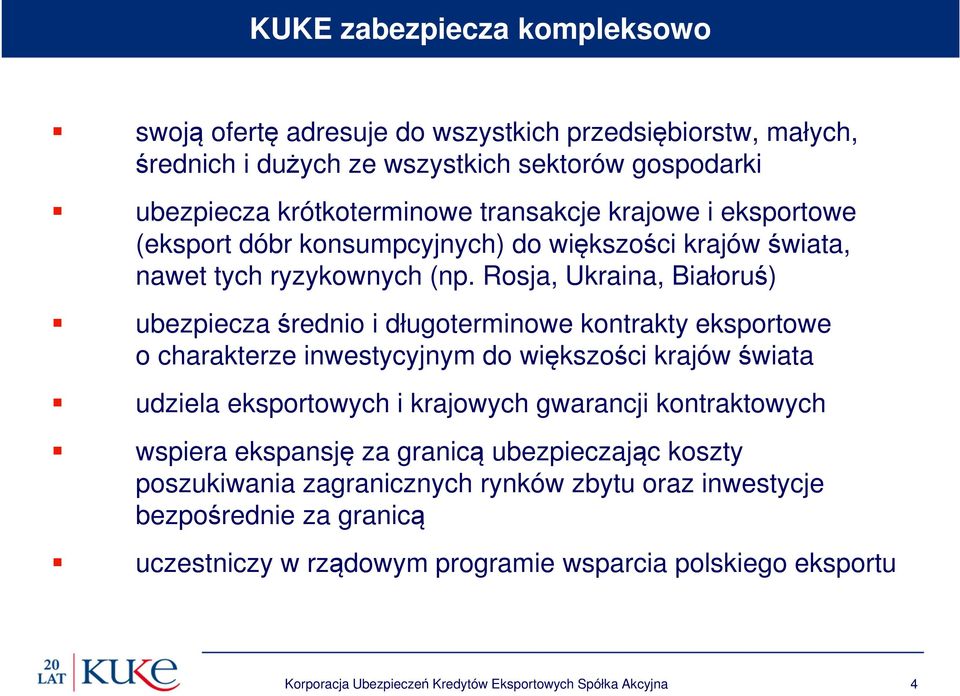 KUKE zabezpiecza kompleksowo

swoją ofertę adresuje do wszystkich przedsiębiorstw, małych, średnich i dużych ze wszystkich sektorów gospodarki

ubezpiecza krótkoterminowe transakcje krajowe i eksportowe (eksport dóbr konsumpcyjnych) do większości krajów świata, nawet tych ryzykownych (np. Rosja, Ukraina, Białoruś)

ubezpiecza średnio i długoterminowe kontrakty eksportowe o charakterze inwestycyjnym do większości krajów świata

udziela eksportowych i krajowych gwarancji kontraktowych

wspiera ekspansję za granicą ubezpieczając koszty poszukiwania zagranicznych rynków zbytu oraz inwestycje bezpośrednie za granicą

uczestniczy w rządowym programie wsparcia polskiego eksportu

20 LAT KUKE

Korporacja Ubezpieczeń Kredytów Eksportowych Spółka Akcyjna

4